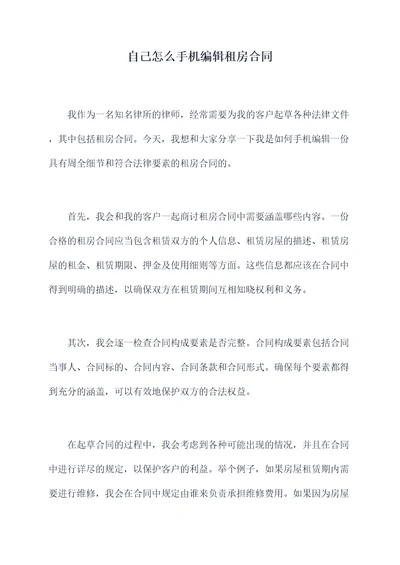 自己怎么手机编辑租房合同

我作为一名知名律所的律师，经常需要为我的客户起草各种法律文件，其中包括租房合同。今天，我想和大家分享一下我是如何手机编辑一份具有周全细节和符合法律要素的租房合同的。

首先，我会和我的客户一起商讨租房合同中需要涵盖哪些内容。一份合格的租房合同应当包含租赁双方的个人信息、租赁房屋的描述、租赁房屋的租金、租赁期限、押金及使用细则等方面。这些信息都应该在合同中得到明确的描述，以确保双方在租赁期间互相知晓权利和义务。

其次，我会逐一检查合同构成要素是否完整。合同构成要素包括合同当事人、合同标的、合同内容、合同条款和合同形式。确保每个要素都得到充分的涵盖，可以有效地保护双方的合法权益。

在起草合同的过程中，我会考虑到各种可能出现的情况，并且在合同中进行详尽的规定，以保护客户的利益。举个例子，如果房屋租赁期内需要进行维修，我会在合同中规定由谁来负责承担维修费用。如果因为房屋